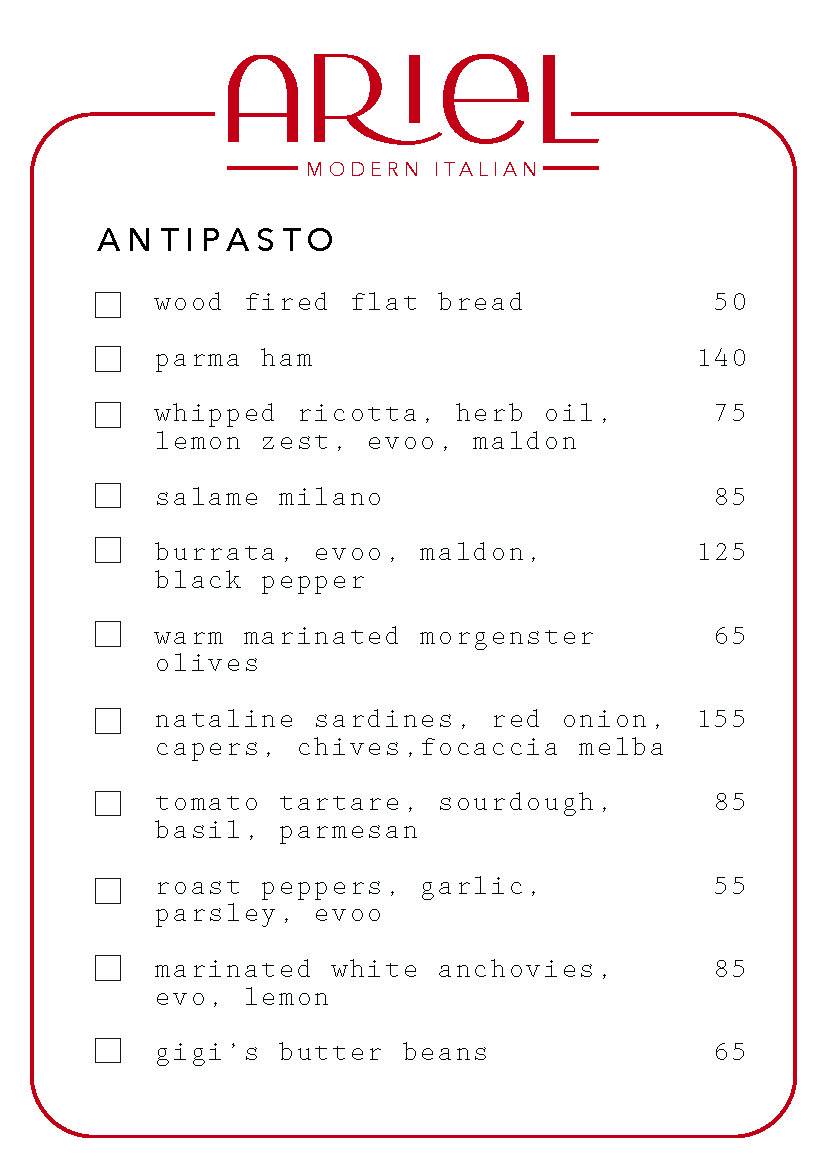 ARIEL
MODERN ITALIAN

ANTIPASTO

☐ wood fired flat bread 50

☐ parma ham 140

☐ whipped ricotta, herb oil, lemon zest, evoo, maldon 75

☐ salame milano 85

☐ burrata, evoo, maldon, black pepper 125

☐ warm marinated morgenster olives 65

☐ nataline sardines, red onion, capers, chives,focaccia melba 155

☐ tomato tartare, sourdough, basil, parmesan 85

☐ roast peppers, garlic, parsley, evoo 55

☐ marinated white anchovies, evo, lemon 85

☐ gigi's butter beans 65